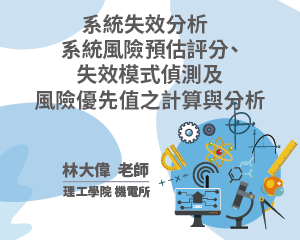 系統失效分析
系統風險預估評分、
失效模式偵測及
風險優先值之計算與分析

林大偉 老師
理工學院 機電所